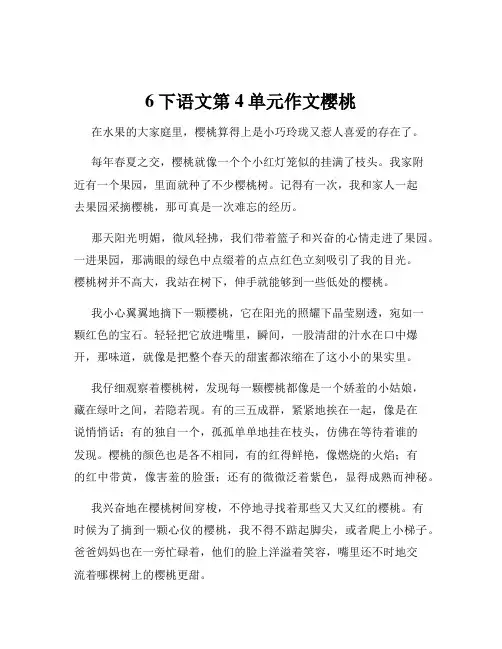 6 下语文第 4 单元作文樱桃

在水果的大家庭里，樱桃算得上是小巧玲珑又惹人喜爱的存在了。

每年春夏之交，樱桃就像一个个小红灯笼似的挂满了枝头。我家附近有一个果园，里面就种了不少樱桃树。记得有一次，我和家人一起去果园采摘樱桃，那可真是一次难忘的经历。

那天阳光明媚，微风轻拂，我们带着篮子和兴奋的心情走进了果园。一进果园，那满眼的绿色中点缀着的点点红色立刻吸引了我的目光。樱桃树并不高大，我站在树下，伸手就能够到一些低处的樱桃。

我小心翼翼地摘下一颗樱桃，它在阳光的照耀下晶莹剔透，宛如一颗红色的宝石。轻轻把它放进嘴里，瞬间，一股清甜的汁水在口中爆开，那味道，就像是把整个春天的甜蜜都浓缩在了这小小的果实里。

我仔细观察着樱桃树，发现每一颗樱桃都像是一个娇羞的小姑娘，藏在绿叶之间，若隐若现。有的三五成群，紧紧地挨在一起，像是在说悄悄话；有的独自一个，孤孤单单地挂在枝头，仿佛在等待着谁的发现。樱桃的颜色也是各不相同，有的红得鲜艳，像燃烧的火焰；有的红中带黄，像害羞的脸蛋；还有的微微泛着紫色，显得成熟而神秘。

我兴奋地在樱桃树间穿梭，不停地寻找着那些又大又红的樱桃。有时候为了摘到一颗心仪的樱桃，我不得不踮起脚尖，或者爬上小梯子。爸爸妈妈也在一旁忙碌着，他们的脸上洋溢着笑容，嘴里还不时地交流着哪棵树上的樱桃更甜。